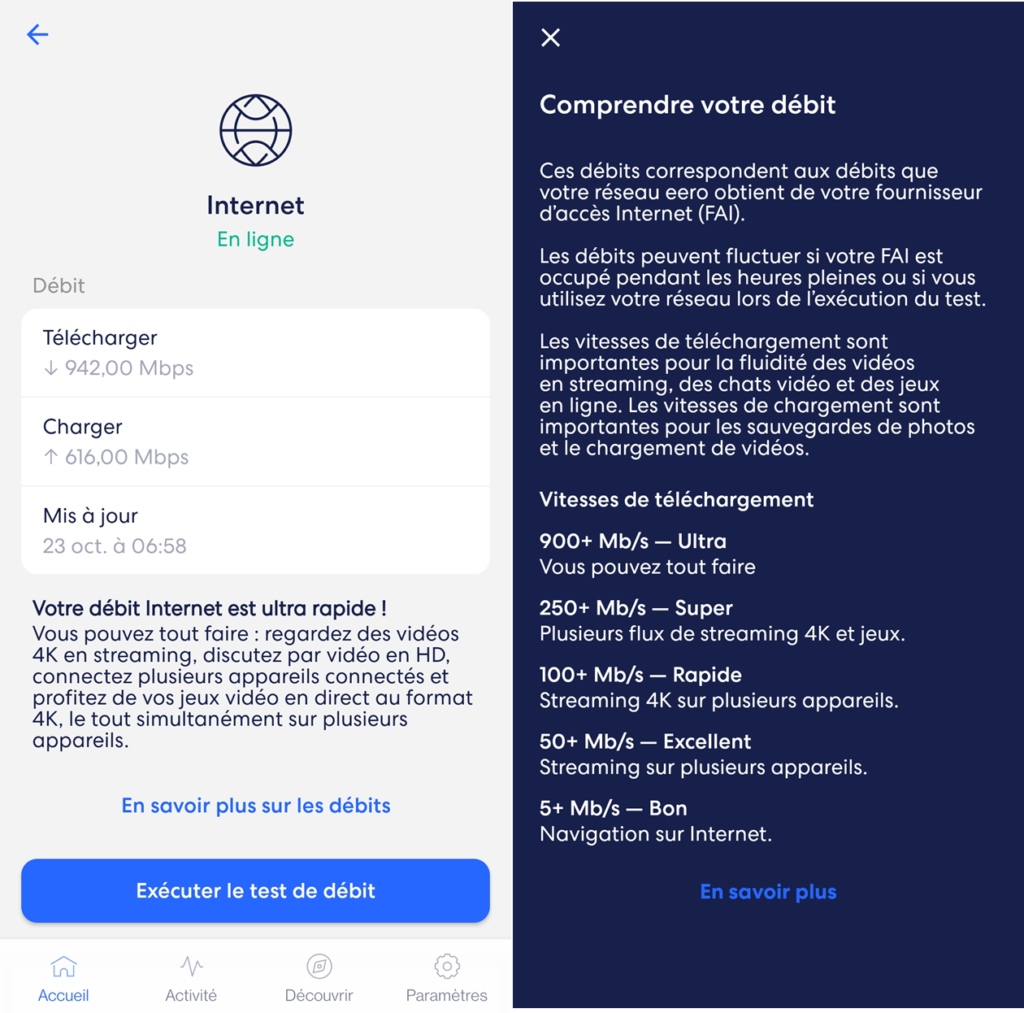 Internet
En ligne

Débit

Télécharger
↓ 942,00 Mbps

Charger
↑ 616,00 Mbps

Mis à jour
23 oct. à 06:58

Votre débit Internet est ultra rapide !
Vous pouvez tout faire : regardez des vidéos 4K en streaming, discutez par vidéo en HD, connectez plusieurs appareils connectés et profitez de vos jeux vidéo en direct au format 4K, le tout simultanément sur plusieurs appareils.

En savoir plus sur les débits

Exécuter le test de débit

Accueil
Activité
Découvrir
Paramètres

Comprendre votre débit

Ces débits correspondent aux débits que votre réseau eero obtient de votre fournisseur d'accès Internet (FAI).

Les débits peuvent fluctuer si votre FAI est occupé pendant les heures pleines ou si vous utilisez votre réseau lors de l'exécution du test.

Les vitesses de téléchargement sont importantes pour la fluidité des vidéos en streaming, des chats vidéo et des jeux en ligne. Les vitesses de chargement sont importantes pour les sauvegardes de photos et le chargement de vidéos.

Vitesses de téléchargement

900+ Mb/s — Ultra
Vous pouvez tout faire

250+ Mb/s — Super
Plusieurs flux de streaming 4K et jeux.

100+ Mb/s — Rapide
Streaming 4K sur plusieurs appareils.

50+ Mb/s — Excellent
Streaming sur plusieurs appareils.

5+ Mb/s — Bon
Navigation sur Internet.

En savoir plus